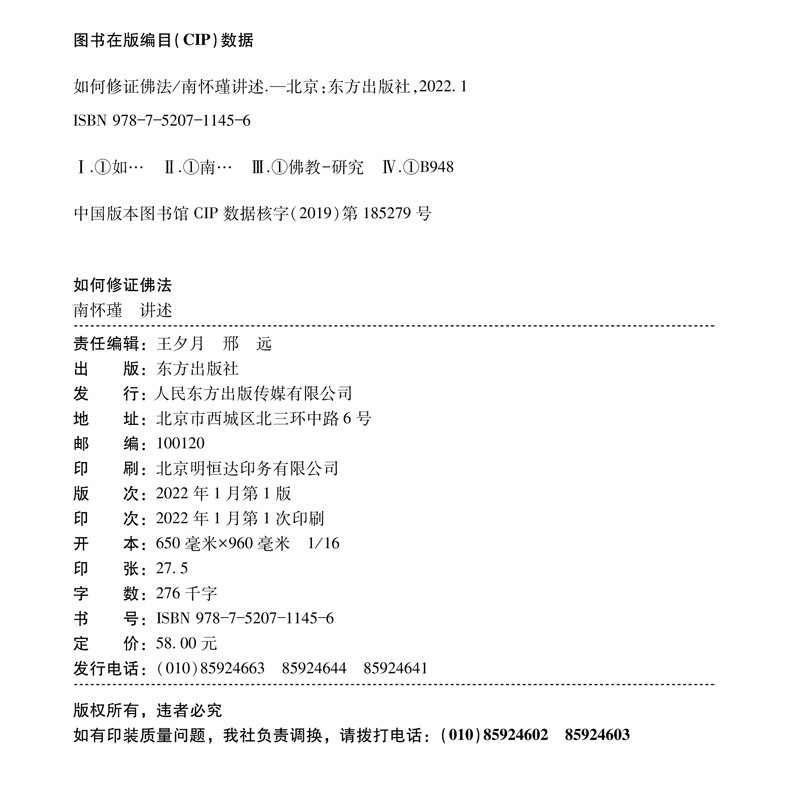 图书在版编目(CIP)数据

如何修证佛法/南怀瑾讲述.—北京:东方出版社,2022.1

ISBN 978-7-5207-1145-6

Ⅰ.①如… Ⅱ.①南… Ⅲ.①佛教-研究 Ⅳ.①B948

中国版本图书馆 CIP 数据核字(2019)第 185279 号

如何修证佛法
南怀瑾 讲述

责任编辑:王夕月 邢 远
出 版:东方出版社
发 行:人民东方出版传媒有限公司
地 址:北京市西城区北三环中路 6 号
邮 编:100120
印 刷:北京明恒达印务有限公司
版 次:2022 年 1 月第 1 版
印 次:2022 年 1 月第 1 次印刷
开 本:650 毫米×960 毫米 1/16
印 张:27.5
字 数:276 千字
书 号:ISBN 978-7-5207-1145-6
定 价:58.00 元
发行电话:(010)85924663 85924644 85924641

版权所有,违者必究
如有印装质量问题,我社负责调换,请拨打电话:(010)85924602 85924603